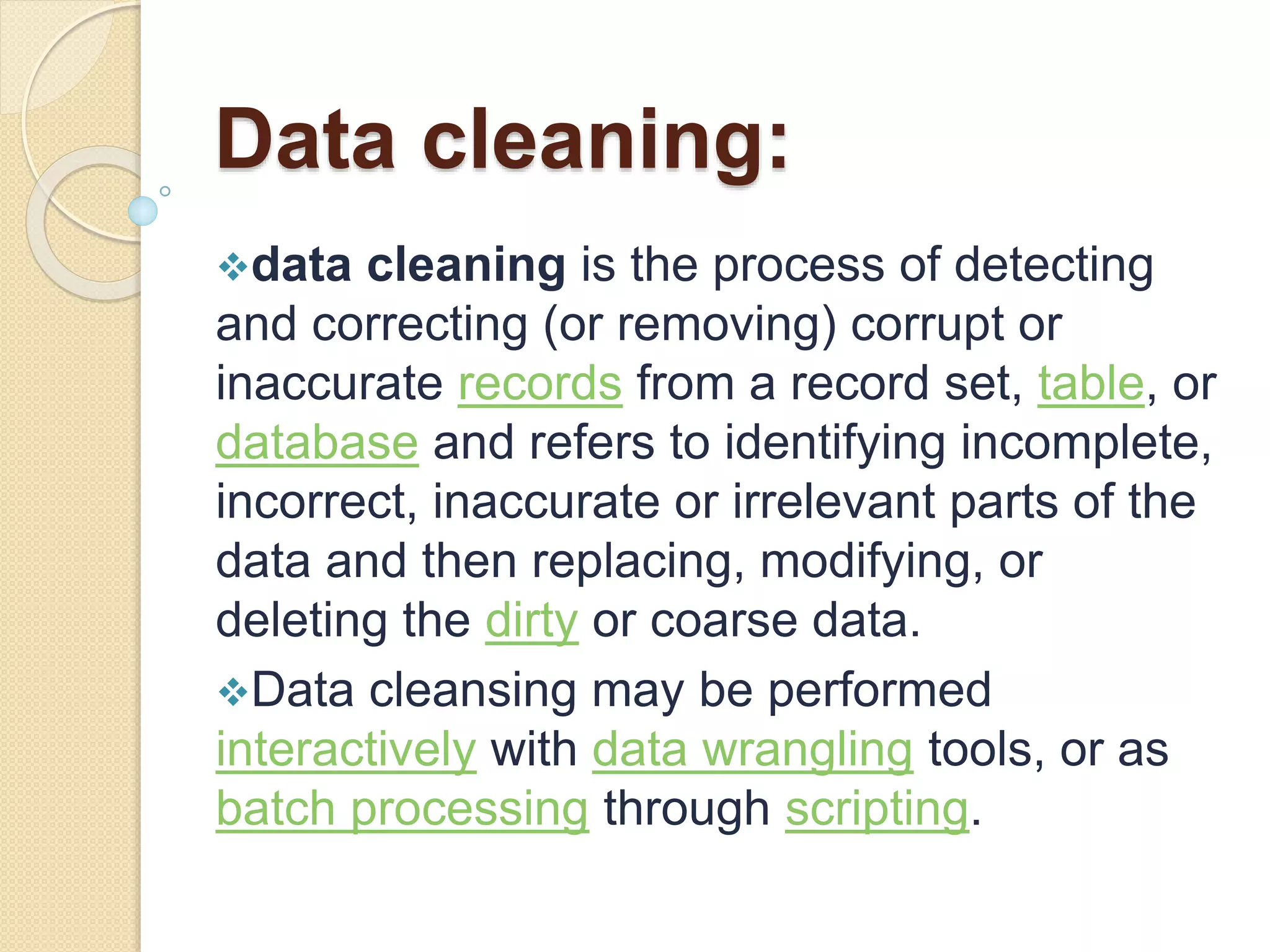 Data cleaning:

❖data cleaning is the process of detecting and correcting (or removing) corrupt or inaccurate records from a record set, table, or database and refers to identifying incomplete, incorrect, inaccurate or irrelevant parts of the data and then replacing, modifying, or deleting the dirty or coarse data.

❖Data cleansing may be performed interactively with data wrangling tools, or as batch processing through scripting.